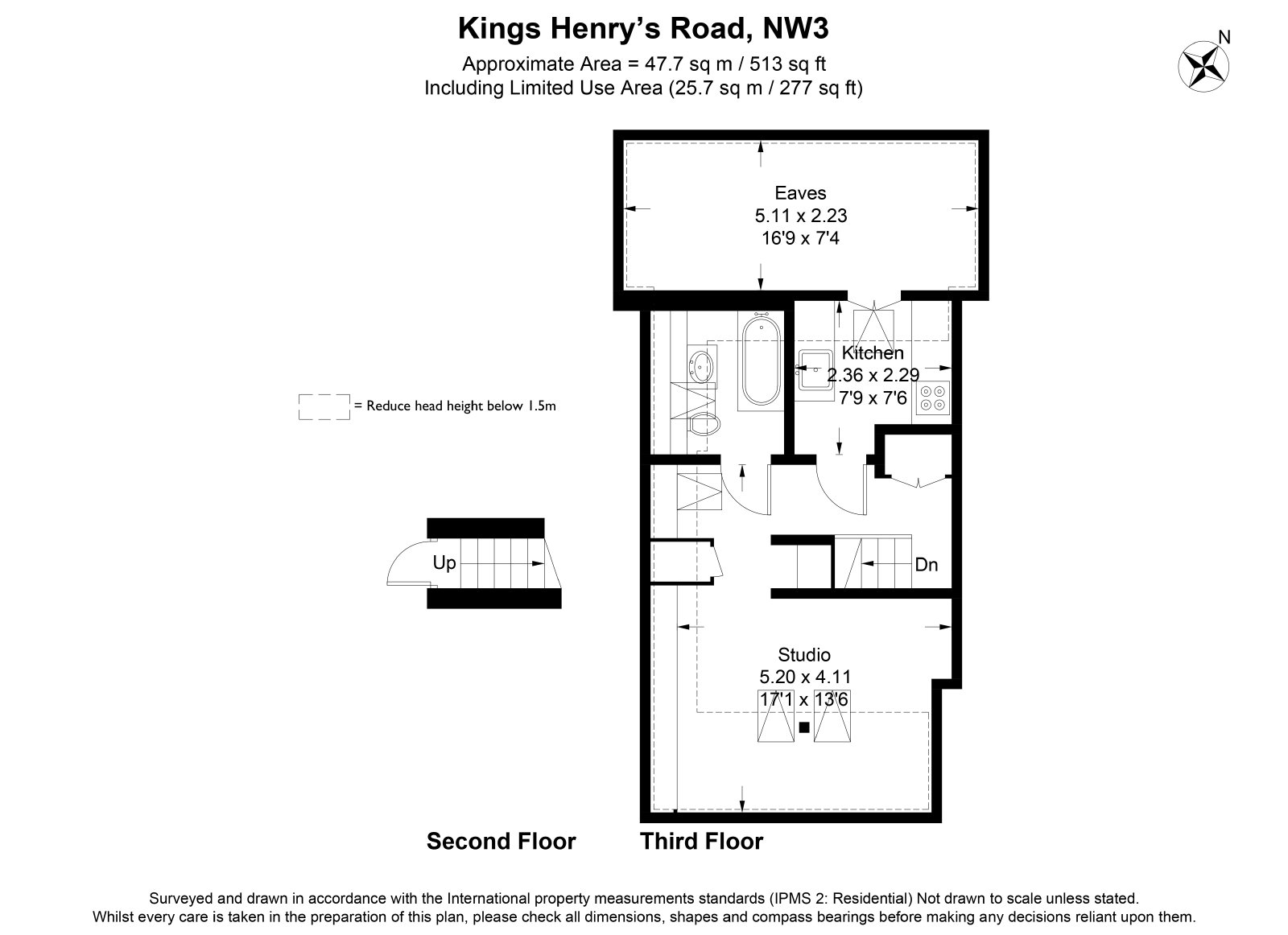 Kings Henry's Road, NW3
Approximate Area = 47.7 sq m / 513 sq ft
Including Limited Use Area (25.7 sq m / 277 sq ft)

N

Eaves
5.11 x 2.23
16'9 x 7'4

Kitchen
2.36 x 2.29
7'9 x 7'6

= Reduce head height below 1.5m

Up

Dn

Studio
5.20 x 4.11
17'1 x 13'6

Second Floor

Third Floor

Surveyed and drawn in accordance with the International property measurements standards (IPMS 2: Residential) Not drawn to scale unless stated.
Whilst every care is taken in the preparation of this plan, please check all dimensions, shapes and compass bearings before making any decisions reliant upon them.